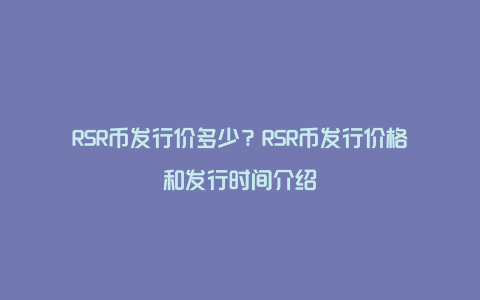 RSR币发行价多少？RSR币发行价格和发行时间介绍